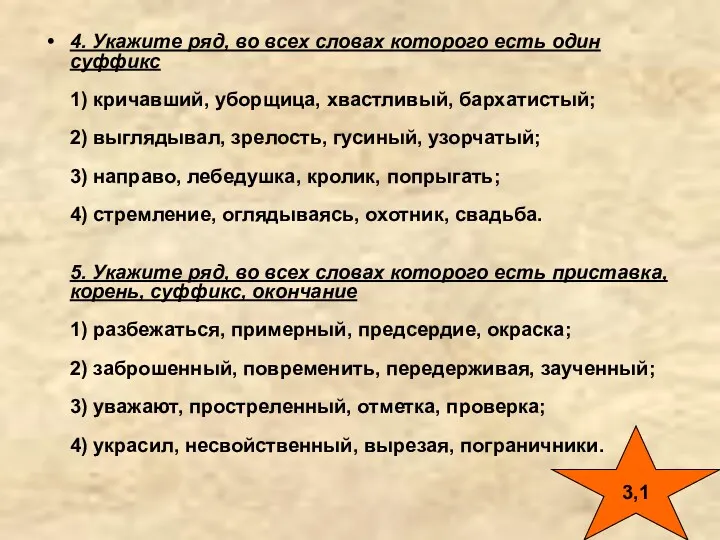 • 4. Укажите ряд, во всех словах которого есть один суффикс

1) кричавший, уборщица, хвастливый, бархатистый;

2) выглядывал, зрелость, гусиный, узорчатый;

3) направо, лебедушка, кролик, попрыгать;

4) стремление, оглядываясь, охотник, свадьба.

5. Укажите ряд, во всех словах которого есть приставка, корень, суффикс, окончание

1) разбежаться, примерный, предсердие, окраска;

2) заброшенный, повременить, передерживая, заученный;

3) уважают, простреленный, отметка, проверка;

4) украсил, несвойственный, вырезая, пограничники.

3,1